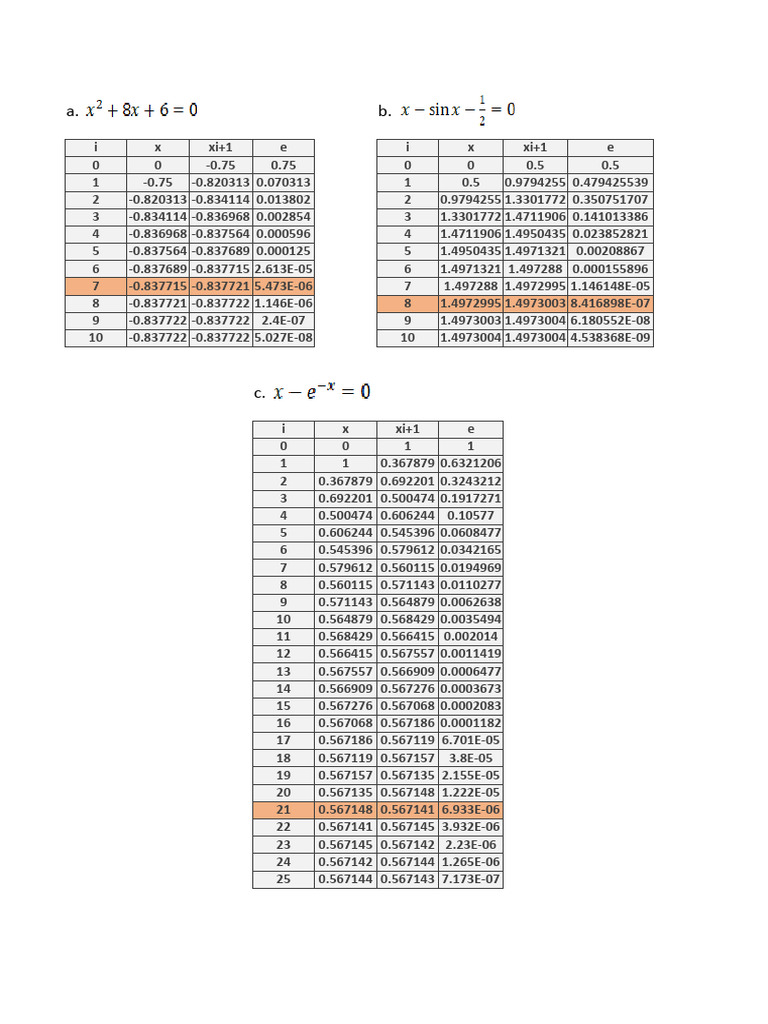 a. $x^2 + 8x + 6 = 0$

| i | x | xi+1 | e |
|---|---|---|---|
| 0 | 0 | -0.75 | 0.75 |
| 1 | -0.75 | -0.820313 | 0.070313 |
| 2 | -0.820313 | -0.834114 | 0.013802 |
| 3 | -0.834114 | -0.836968 | 0.002854 |
| 4 | -0.836968 | -0.837564 | 0.000596 |
| 5 | -0.837564 | -0.837689 | 0.000125 |
| 6 | -0.837689 | -0.837715 | 2.613E-05 |
| 7 | -0.837715 | -0.837721 | 5.473E-06 |
| 8 | -0.837721 | -0.837722 | 1.146E-06 |
| 9 | -0.837722 | -0.837722 | 2.4E-07 |
| 10 | -0.837722 | -0.837722 | 5.027E-08 |

b. $x - \sin x - \frac{1}{2} = 0$

| i | x | xi+1 | e |
|---|---|---|---|
| 0 | 0 | 0.5 | 0.5 |
| 1 | 0.5 | 0.9794255 | 0.479425539 |
| 2 | 0.9794255 | 1.3301772 | 0.350751707 |
| 3 | 1.3301772 | 1.4711906 | 0.141013386 |
| 4 | 1.4711906 | 1.4950435 | 0.023852821 |
| 5 | 1.4950435 | 1.4971321 | 0.00208867 |
| 6 | 1.4971321 | 1.497288 | 0.000155896 |
| 7 | 1.497288 | 1.4972995 | 1.146148E-05 |
| 8 | 1.4972995 | 1.4973003 | 8.416898E-07 |
| 9 | 1.4973003 | 1.4973004 | 6.180552E-08 |
| 10 | 1.4973004 | 1.4973004 | 4.538368E-09 |

c. $x - e^{-x} = 0$

| i | x | xi+1 | e |
|---|---|---|---|
| 0 | 0 | 1 | 1 |
| 1 | 1 | 0.367879 | 0.6321206 |
| 2 | 0.367879 | 0.692201 | 0.3243212 |
| 3 | 0.692201 | 0.500474 | 0.1917271 |
| 4 | 0.500474 | 0.606244 | 0.10577 |
| 5 | 0.606244 | 0.545396 | 0.0608477 |
| 6 | 0.545396 | 0.579612 | 0.0342165 |
| 7 | 0.579612 | 0.560115 | 0.0194969 |
| 8 | 0.560115 | 0.571143 | 0.0110277 |
| 9 | 0.571143 | 0.564879 | 0.0062638 |
| 10 | 0.564879 | 0.568429 | 0.0035494 |
| 11 | 0.568429 | 0.566415 | 0.002014 |
| 12 | 0.566415 | 0.567557 | 0.0011419 |
| 13 | 0.567557 | 0.566909 | 0.0006477 |
| 14 | 0.566909 | 0.567276 | 0.0003673 |
| 15 | 0.567276 | 0.567068 | 0.0002083 |
| 16 | 0.567068 | 0.567186 | 0.0001182 |
| 17 | 0.567186 | 0.567119 | 6.701E-05 |
| 18 | 0.567119 | 0.567157 | 3.8E-05 |
| 19 | 0.567157 | 0.567135 | 2.155E-05 |
| 20 | 0.567135 | 0.567148 | 1.222E-05 |
| 21 | 0.567148 | 0.567141 | 6.933E-06 |
| 22 | 0.567141 | 0.567145 | 3.932E-06 |
| 23 | 0.567145 | 0.567142 | 2.23E-06 |
| 24 | 0.567142 | 0.567144 | 1.265E-06 |
| 25 | 0.567144 | 0.567143 | 7.173E-07 |